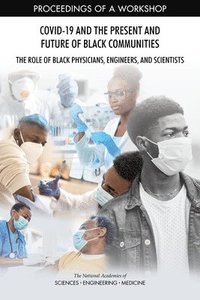 PROCEEDINGS OF A WORKSHOP

COVID-19 AND THE PRESENT AND FUTURE OF BLACK COMMUNITIES

THE ROLE OF BLACK PHYSICIANS, ENGINEERS, AND SCIENTISTS

The National Academies of
SCIENCES · ENGINEERING · MEDICINE